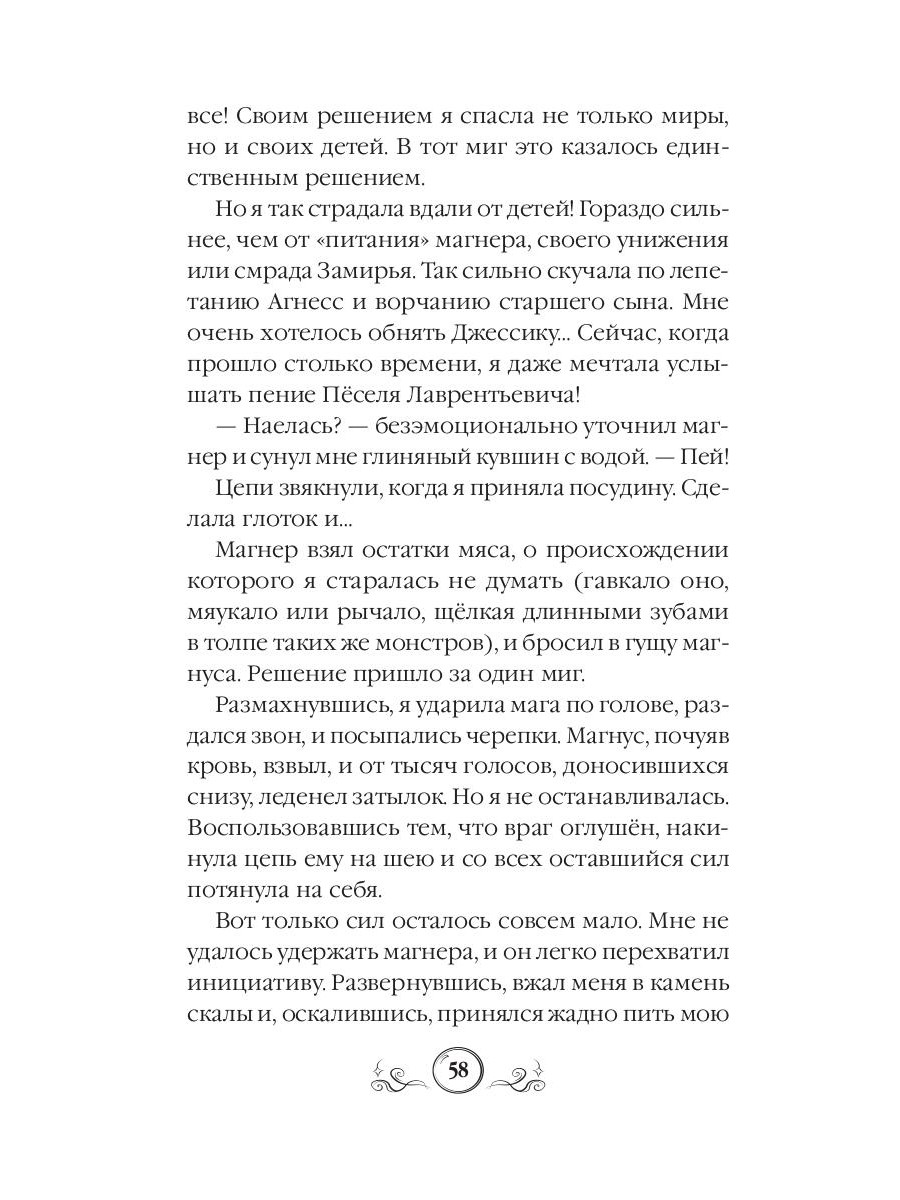 все! Своим решением я спасла не только миры, но и своих детей. В тот миг это казалось единственным решением.

Но я так страдала вдали от детей! Гораздо сильнее, чем от «питания» магнера, своего унижения или смрада Замирья. Так сильно скучала по лепетанию Агнесс и ворчанию старшего сына. Мне очень хотелось обнять Джессику... Сейчас, когда прошло столько времени, я даже мечтала услышать пение Пёселя Лаврентьевича!

— Наелась? — безэмоционально уточнил магнер и сунул мне глиняный кувшин с водой. — Пей!

Цепи звякнули, когда я приняла посудину. Сделала глоток и...

Магнер взял остатки мяса, о происхождении которого я старалась не думать (гавкало оно, мяукало или рычало, щёлкая длинными зубами в толпе таких же монстров), и бросил в гущу магнуса. Решение пришло за один миг.

Размахнувшись, я ударила мага по голове, раздался звон, и посыпались черепки. Магнус, почуяв кровь, взвыл, и от тысяч голосов, доносившихся снизу, леденел затылок. Но я не останавливалась. Воспользовавшись тем, что враг оглушён, накинула цепь ему на шею и со всех оставшийся сил потянула на себя.

Вот только сил осталось совсем мало. Мне не удалось удержать магнера, и он легко перехватил инициативу. Развернувшись, вжал меня в камень скалы и, оскалившись, принялся жадно пить мою

58